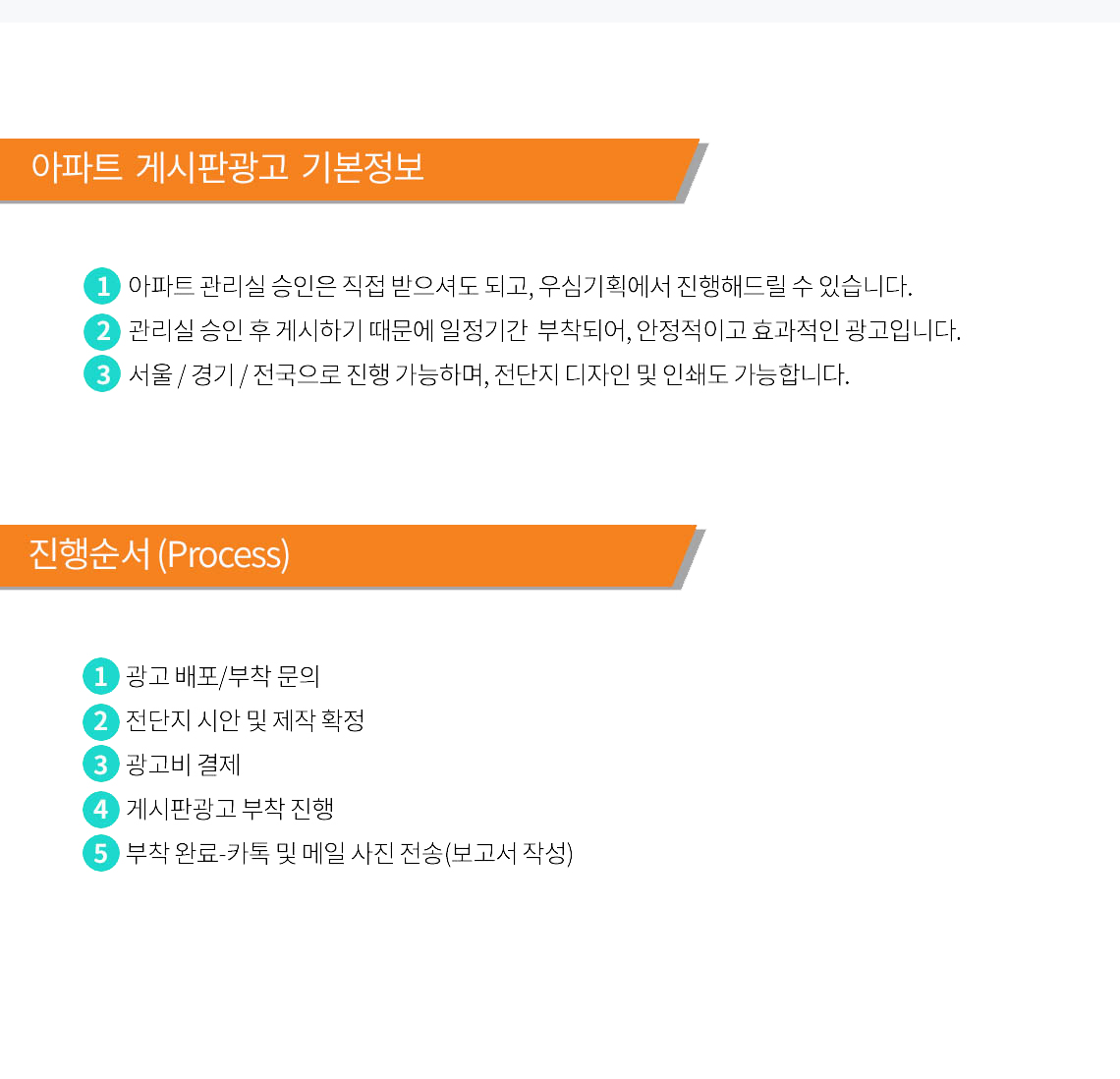 아파트 게시판광고 기본정보

1 아파트 관리실 승인은 직접 받으셔도 되고, 우심기획에서 진행해드릴 수 있습니다.
2 관리실 승인 후 게시하기 때문에 일정기간 부착되어, 안정적이고 효과적인 광고입니다.
3 서울 / 경기 / 전국으로 진행 가능하며, 전단지 디자인 및 인쇄도 가능합니다.

진행순서 (Process)

1 광고 배포/부착 문의
2 전단지 시안 및 제작 확정
3 광고비 결제
4 게시판광고 부착 진행
5 부착 완료-카톡 및 메일 사진 전송(보고서 작성)